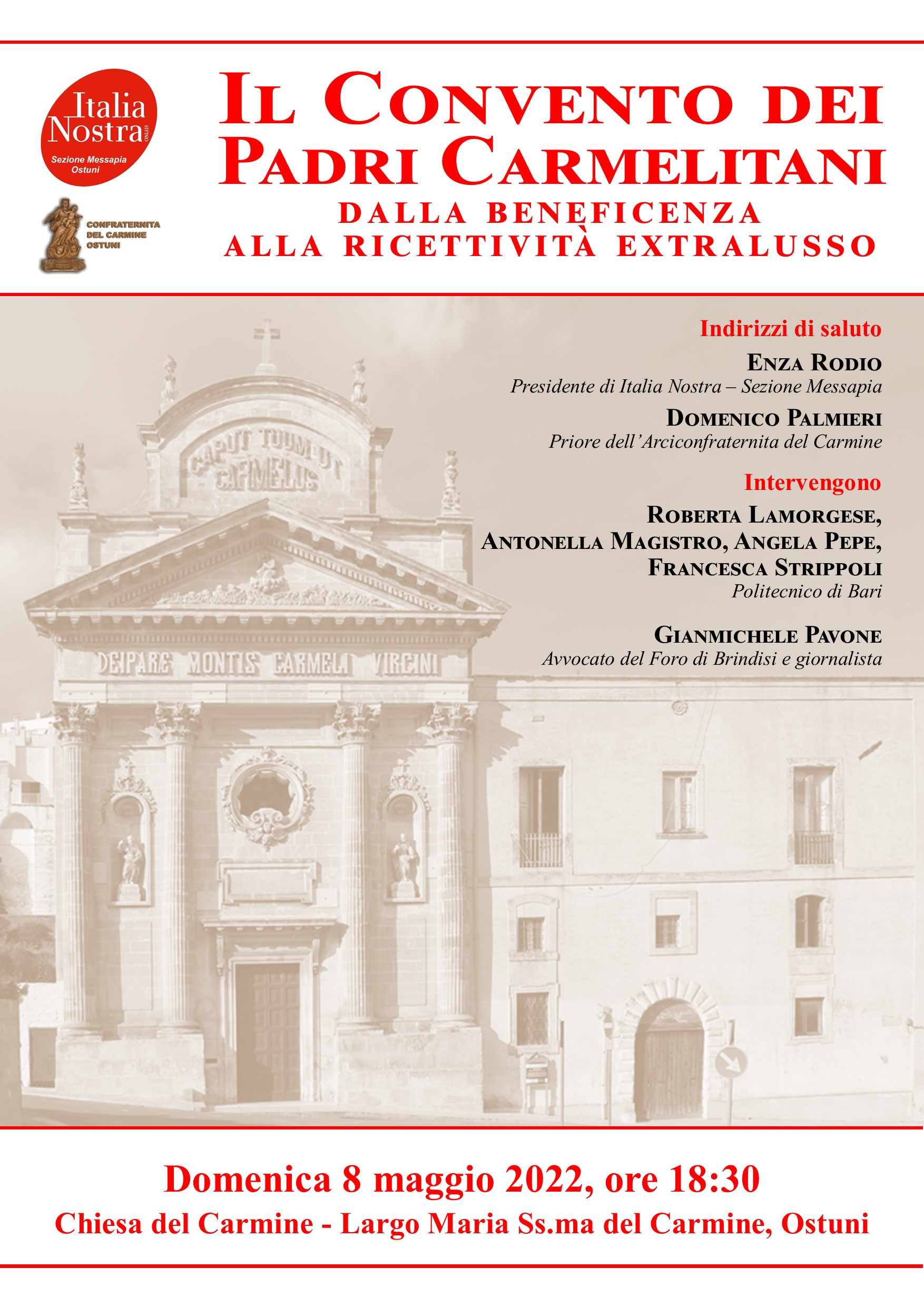 Italia Nostra ONLUS
Sezione Messapia Ostuni

CONFRATERNITA DEL CARMINE OSTUNI

IL CONVENTO DEI PADRI CARMELITANI
DALLA BENEFICENZA ALLA RICETTIVITÀ EXTRALUSSO

CAPUT TUUM UT CARMELUS

DEIPARÆ MONTIS CARMELI VIRGINI

Indirizzi di saluto

ENZA RODIO
Presidente di Italia Nostra – Sezione Messapia

DOMENICO PALMIERI
Priore dell'Arciconfraternita del Carmine

Intervengono

ROBERTA LAMORGESE, ANTONELLA MAGISTRO, ANGELA PEPE, FRANCESCA STRIPPOLI
Politecnico di Bari

GIANMICHELE PAVONE
Avvocato del Foro di Brindisi e giornalista

Domenica 8 maggio 2022, ore 18:30
Chiesa del Carmine - Largo Maria Ss.ma del Carmine, Ostuni